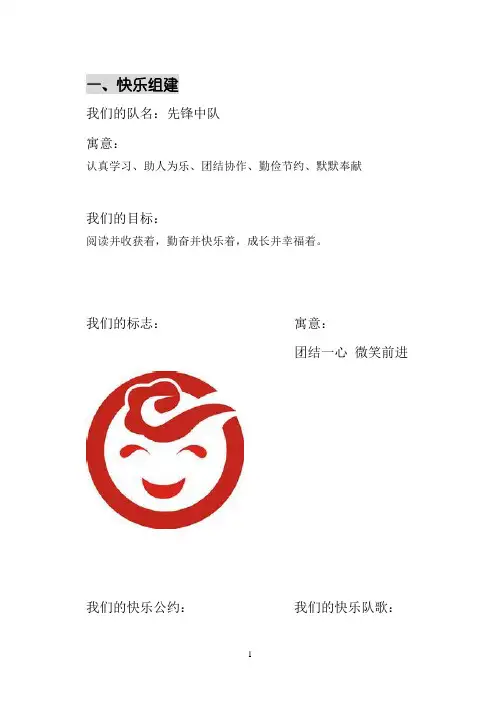 一、快乐组建

我们的队名：先锋中队

寓意：

认真学习、助人为乐、团结协作、勤俭节约、默默奉献

我们的目标：

阅读并收获着，勤奋并快乐着，成长并幸福着。

我们的标志：

寓意：

团结一心 微笑前进

我们的快乐公约：

我们的快乐队歌：

1